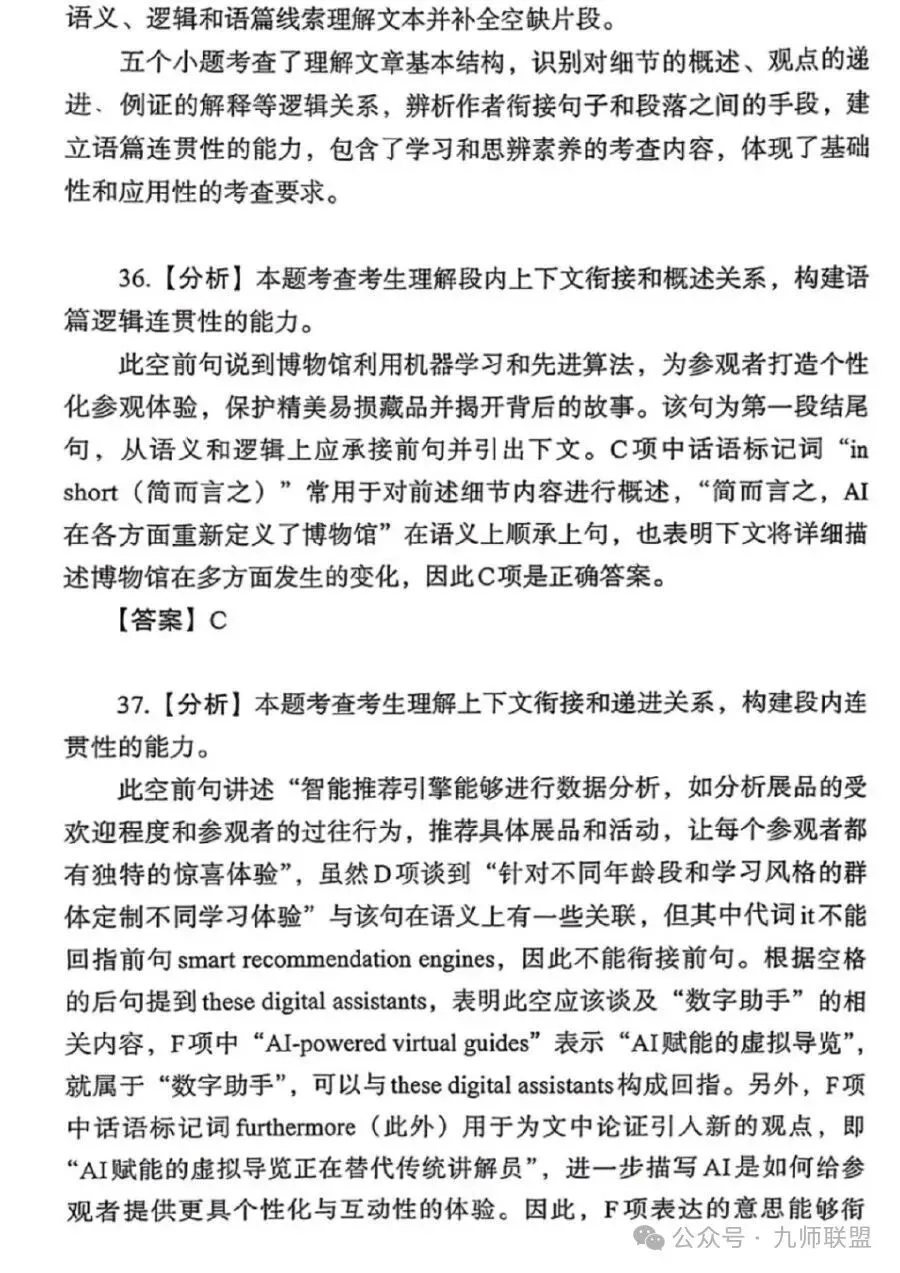 语义、逻辑和语篇线索理解文本并补全空缺片段。

五个小题考查了理解文章基本结构，识别对细节的概述、观点的递进、例证的解释等逻辑关系，辨析作者衔接句子和段落之间的手段，建立语篇连贯性的能力，包含了学习和思辨素养的考查内容，体现了基础性和应用性的考查要求。

36.【分析】本题考查考生理解段内上下文衔接和概述关系，构建语篇逻辑连贯性的能力。

此空前句说到博物馆利用机器学习和先进算法，为参观者打造个性化参观体验，保护精美易损藏品并揭开背后的故事。该句为第一段结尾句，从语义和逻辑上应承接前句并引出下文。C项中话语标记词“in short（简而言之）”常用于对前述细节内容进行概述，“简而言之，AI在各方面重新定义了博物馆”在语义上顺承上句，也表明下文将详细描述博物馆在多方面发生的变化，因此C项是正确答案。

【答案】C

37.【分析】本题考查考生理解上下文衔接和递进关系，构建段内连贯性的能力。

此空前句讲述“智能推荐引擎能够进行数据分析，如分析展品的受欢迎程度和参观者的过往行为，推荐具体展品和活动，让每个参观者都有独特的惊喜体验”，虽然D项谈到“针对不同年龄段和学习风格的群体定制不同学习体验”与该句在语义上有一些关联，但其中代词it不能回指前句smart recommendation engines，因此不能衔接前句。根据空格的后句提到these digital assistants，表明此空应该谈及“数字助手”的相关内容，F项中“AI-powered virtual guides”表示“AI赋能的虚拟导览”，就属于“数字助手”，可以与these digital assistants构成回指。另外，F项中话语标记词furthermore（此外）用于为文中论证引入新的观点，即“AI赋能的虚拟导览正在替代传统讲解员”，进一步描写AI是如何给参观者提供更具个性化与互动性的体验。因此，F项表达的意思能够衔

公众号 · 九师联盟